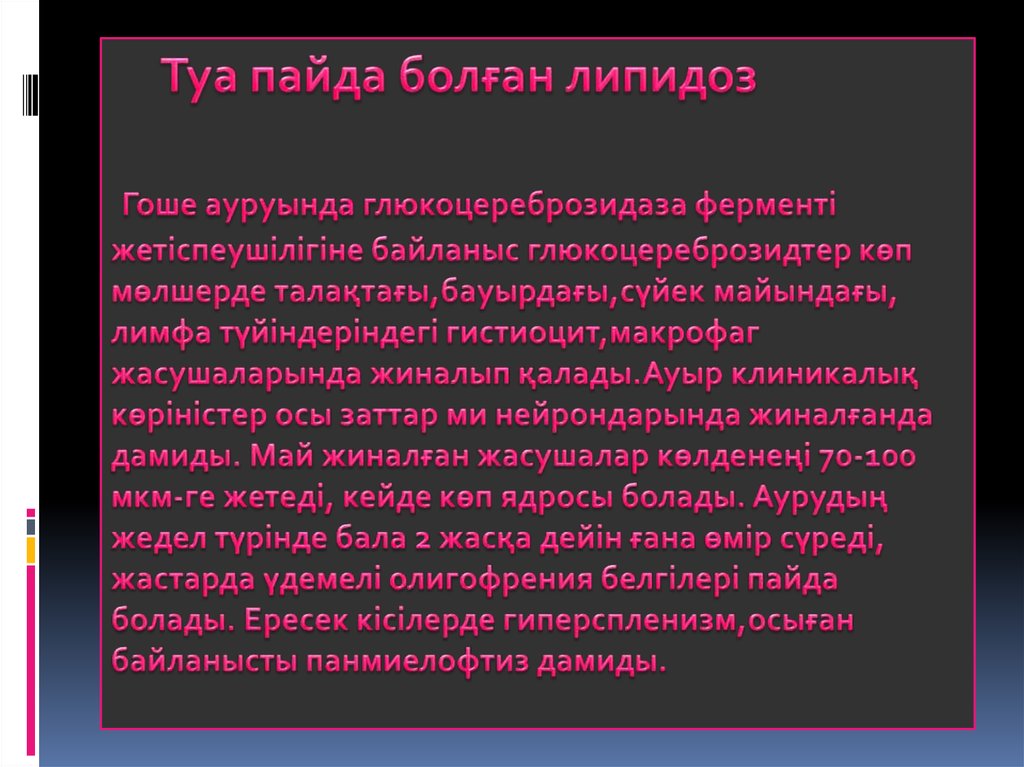 Туа пайда болған липидоз

Гоше ауруында глюкоцереброзидаза ферменті жетіспеушілігіне байланыс глюкоцереброзидтер көп мөлшерде талақтағы,бауырдағы,сүйек майындағы, лимфа түйіндеріндегі гистиоцит,макрофаг жасушаларында жиналып қалады.Ауыр клиникалық көріністер осы заттар ми нейрондарында жиналғанда дамиды. Май жиналған жасушалар көлденеңі 70-100 мкм-ге жетеді, кейде көп ядросы болады. Аурудың жедел түрінде бала 2 жасқа дейін ғана өмір сүреді, жастарда үдемелі олигофрения белгілері пайда болады. Ересек кісілерде гиперспленизм,осыған байланысты панмиелофтиз дамиды.